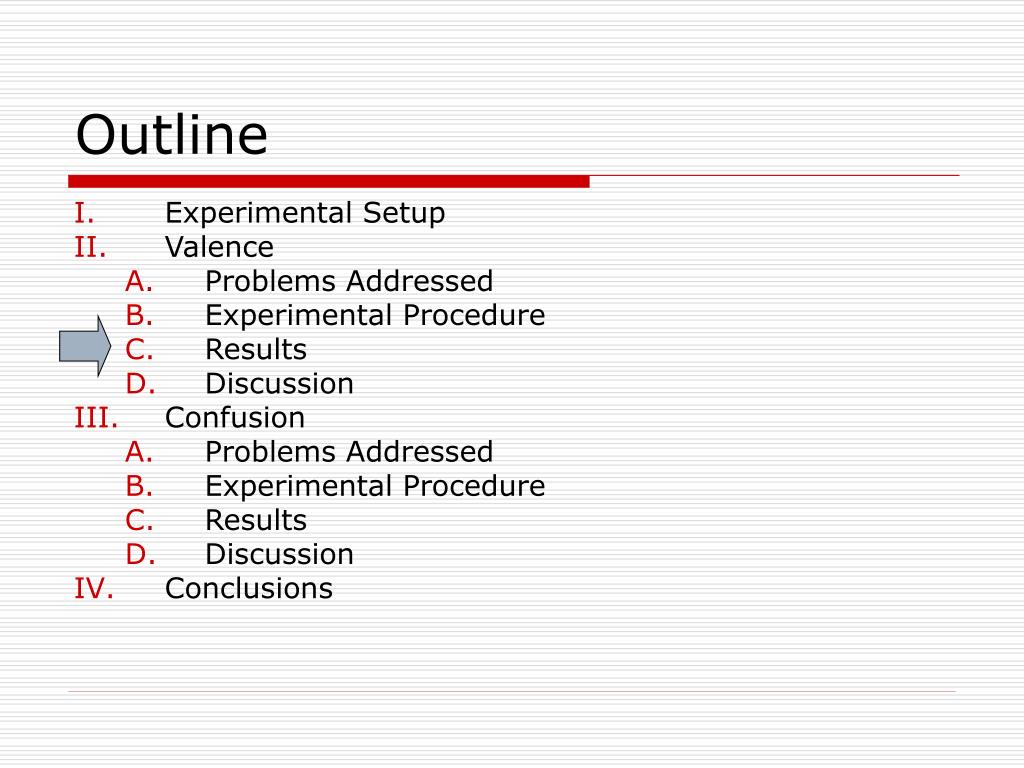 Outline

I. Experimental Setup
II. Valence
A. Problems Addressed
B. Experimental Procedure
C. Results
D. Discussion
III. Confusion
A. Problems Addressed
B. Experimental Procedure
C. Results
D. Discussion
IV. Conclusions